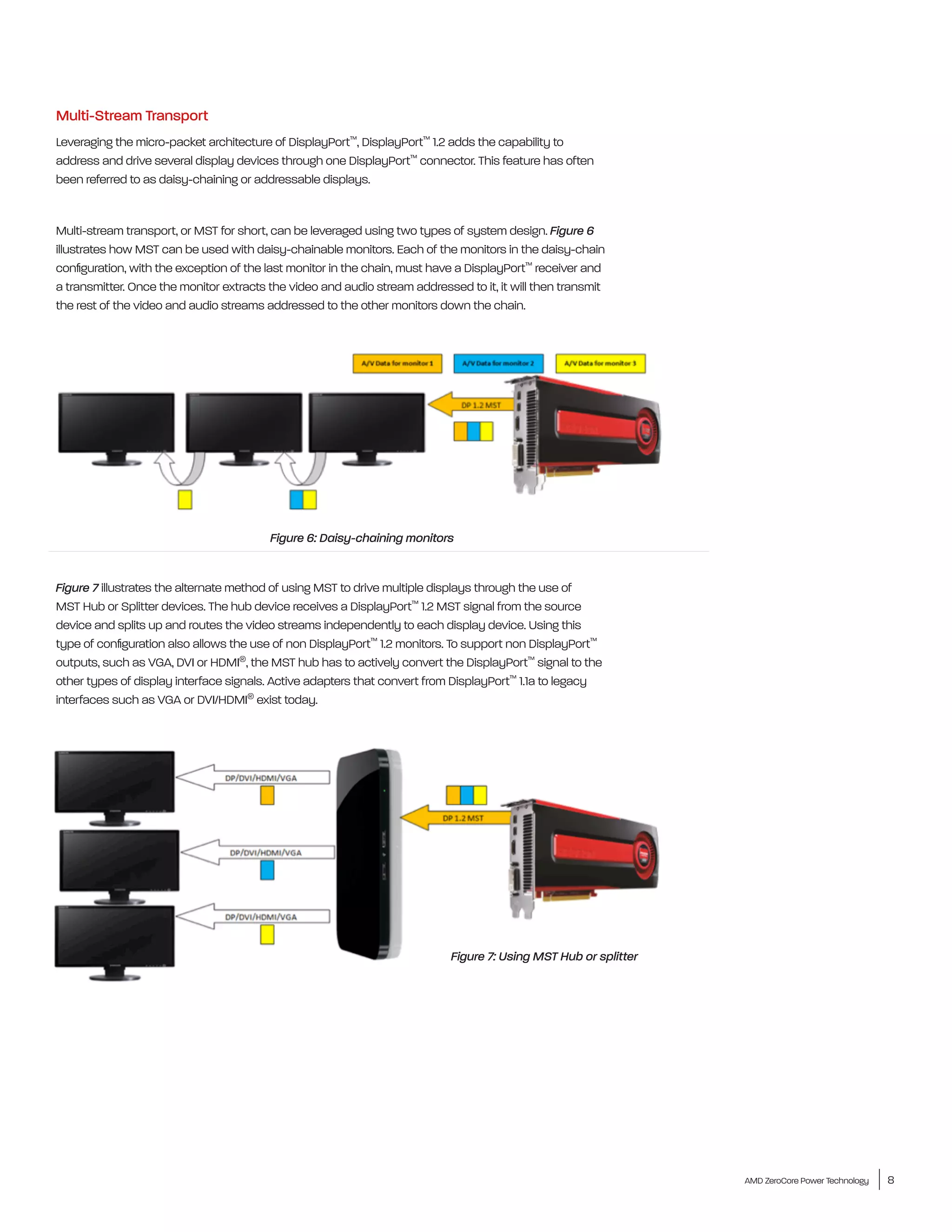 Multi-Stream Transport

Leveraging the micro-packet architecture of DisplayPort™, DisplayPort™ 1.2 adds the capability to address and drive several display devices through one DisplayPort™ connector. This feature has often been referred to as daisy-chaining or addressable displays.

Multi-stream transport, or MST for short, can be leveraged using two types of system design. Figure 6 illustrates how MST can be used with daisy-chainable monitors. Each of the monitors in the daisy-chain configuration, with the exception of the last monitor in the chain, must have a DisplayPort™ receiver and a transmitter. Once the monitor extracts the video and audio stream addressed to it, it will then transmit the rest of the video and audio streams addressed to the other monitors down the chain.

A/V Data for monitor 1
A/V Data for monitor 2
A/V Data for monitor 3
DP 1.2 MST

Figure 6: Daisy-chaining monitors

Figure 7 illustrates the alternate method of using MST to drive multiple displays through the use of MST Hub or Splitter devices. The hub device receives a DisplayPort™ 1.2 MST signal from the source device and splits up and routes the video streams independently to each display device. Using this type of configuration also allows the use of non DisplayPort™ 1.2 monitors. To support non DisplayPort™ outputs, such as VGA, DVI or HDMI®, the MST hub has to actively convert the DisplayPort™ signal to the other types of display interface signals. Active adapters that convert from DisplayPort™ 1.1a to legacy interfaces such as VGA or DVI/HDMI® exist today.

DP/DVI/HDMI/VGA
DP/DVI/HDMI/VGA
DP/DVI/HDMI/VGA
DP 1.2 MST

Figure 7: Using MST Hub or splitter

AMD ZeroCore Power Technology 8